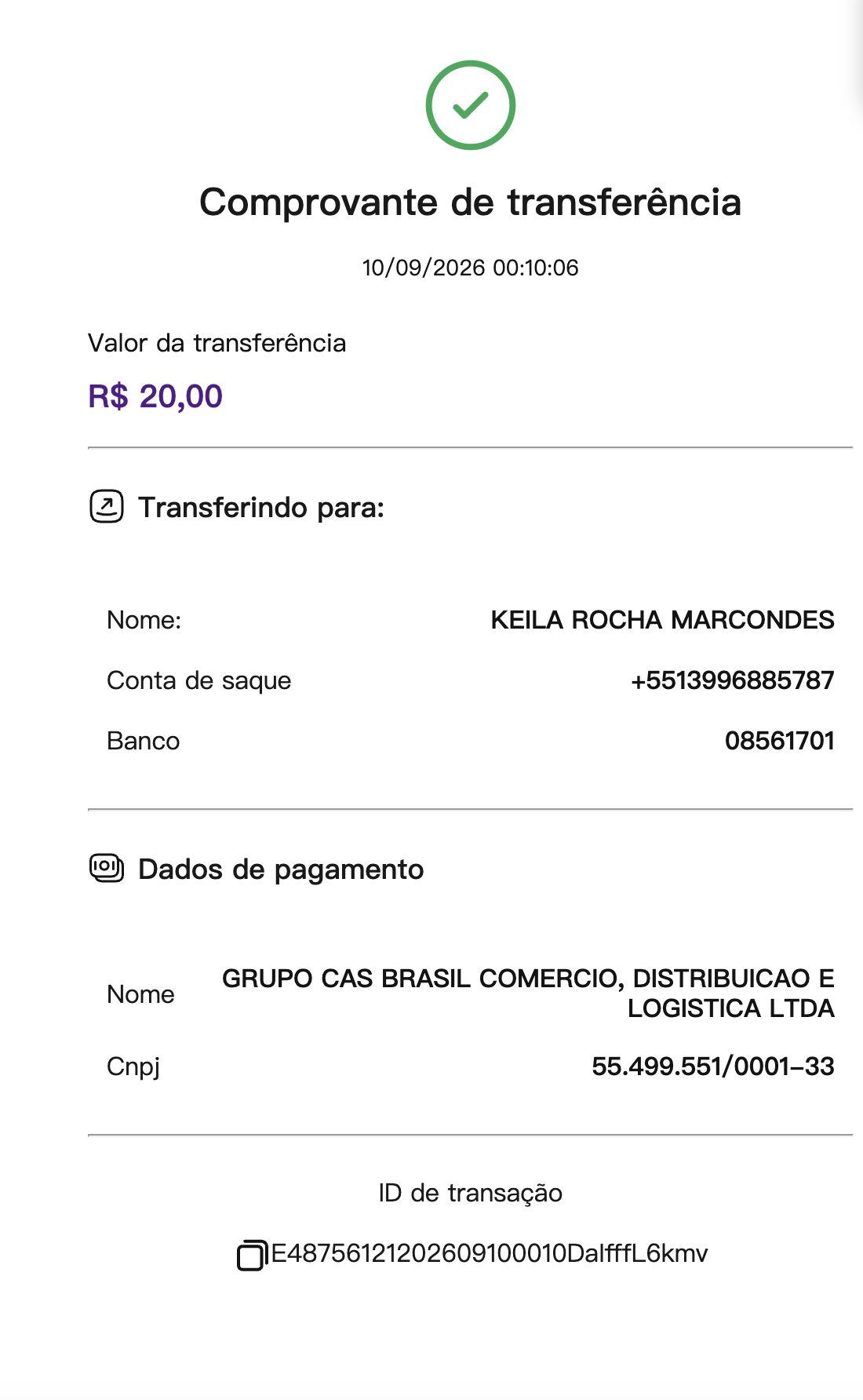 Comprovante de transferência

10/09/2026 00:10:06

Valor da transferência

R$ 20,00

Transferindo para:

Nome: KEILA ROCHA MARCONDES

Conta de saque +5513996885787

Banco 08561701

Dados de pagamento

Nome GRUPO CAS BRASIL COMERCIO, DISTRIBUICAO E LOGISTICA LTDA

Cnpj 55.499.551/0001-33

ID de transação

E48756121202609100010DalfffL6kmv